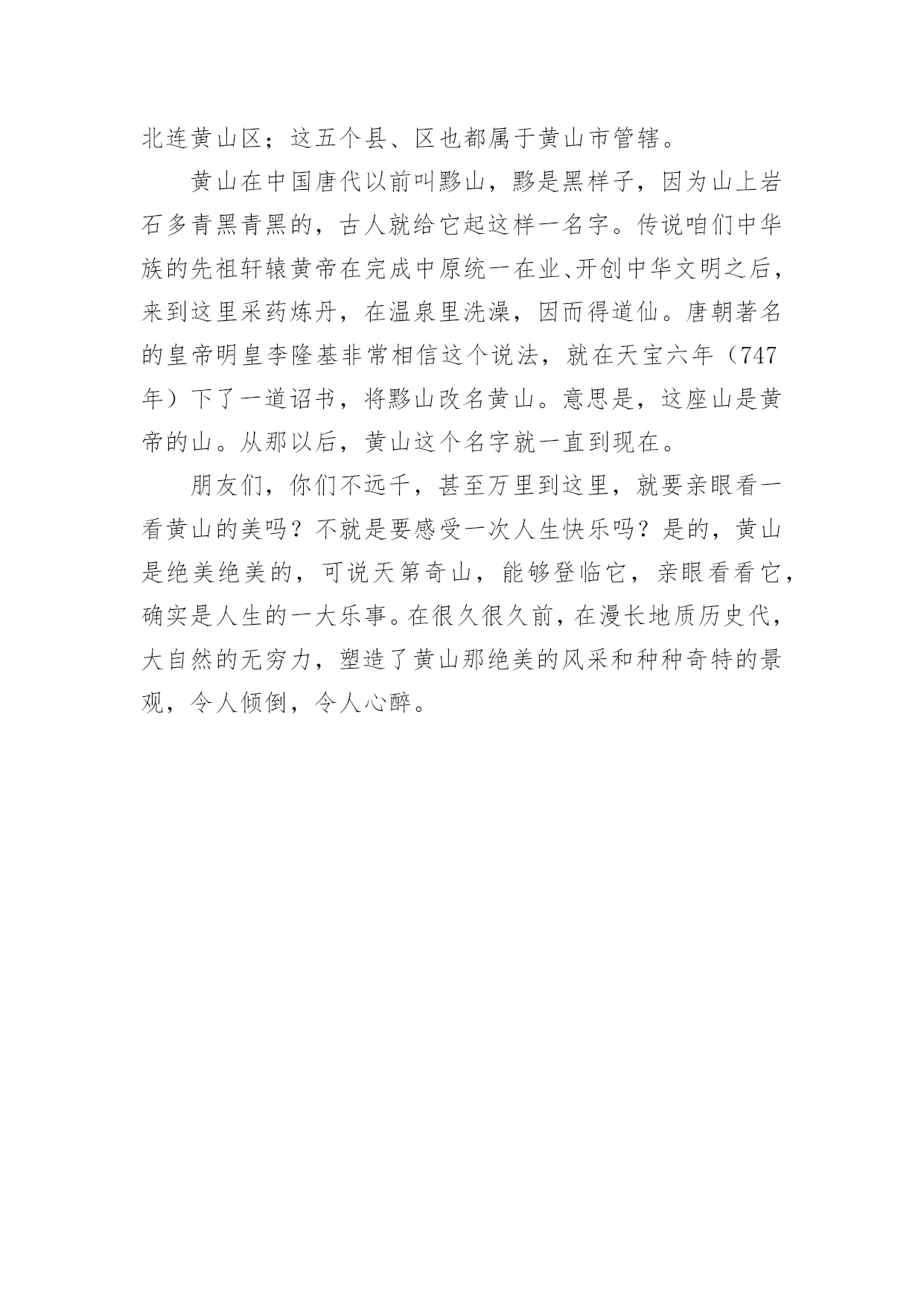 北连黄山区；这五个县、区也都属于黄山市管辖。

黄山在中国唐代以前叫黟山，黟是黑样子，因为山上岩石多青黑青黑的，古人就给它起这样一名字。传说咱们中华族的先祖轩辕黄帝在完成中原统一在业、开创中华文明之后，来到这里采药炼丹，在温泉里洗澡，因而得道仙。唐朝著名的皇帝明皇李隆基非常相信这个说法，就在天宝六年（747年）下了一道诏书，将黟山改名黄山。意思是，这座山是黄帝的山。从那以后，黄山这个名字就一直到现在。

朋友们，你们不远千，甚至万里到这里，就要亲眼看一看黄山的美吗？不就是要感受一次人生快乐吗？是的，黄山是绝美绝美的，可说天第奇山，能够登临它，亲眼看看它，确实是人生的一大乐事。在很久很久前，在漫长地质历史代，大自然的无穷力，塑造了黄山那绝美的风采和种种奇特的景观，令人倾倒，令人心醉。